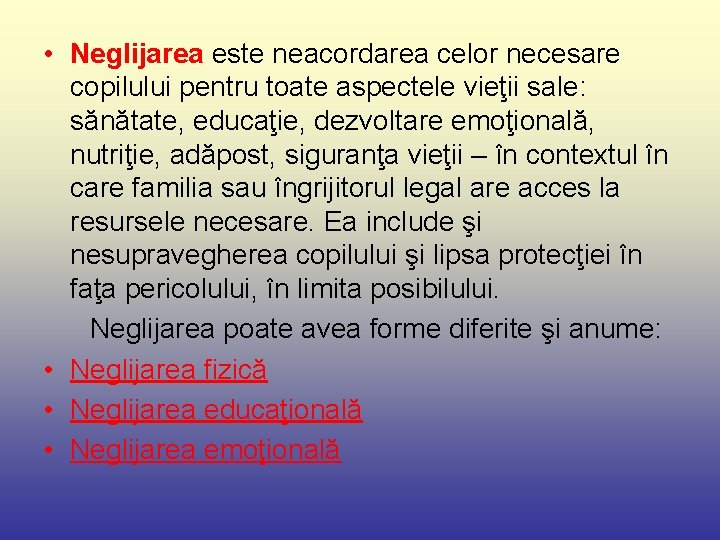 • Neglijarea este neacordarea celor necesare copilului pentru toate aspectele vieţii sale: sănătate, educaţie, dezvoltare emoţională, nutriţie, adăpost, siguranţa vieţii – în contextul în care familia sau îngrijitorul legal are acces la resursele necesare. Ea include şi nesupravegherea copilului şi lipsa protecţiei în faţa pericolului, în limita posibilului.

Neglijarea poate avea forme diferite şi anume:

• Neglijarea fizică
• Neglijarea educaţională
• Neglijarea emoţională